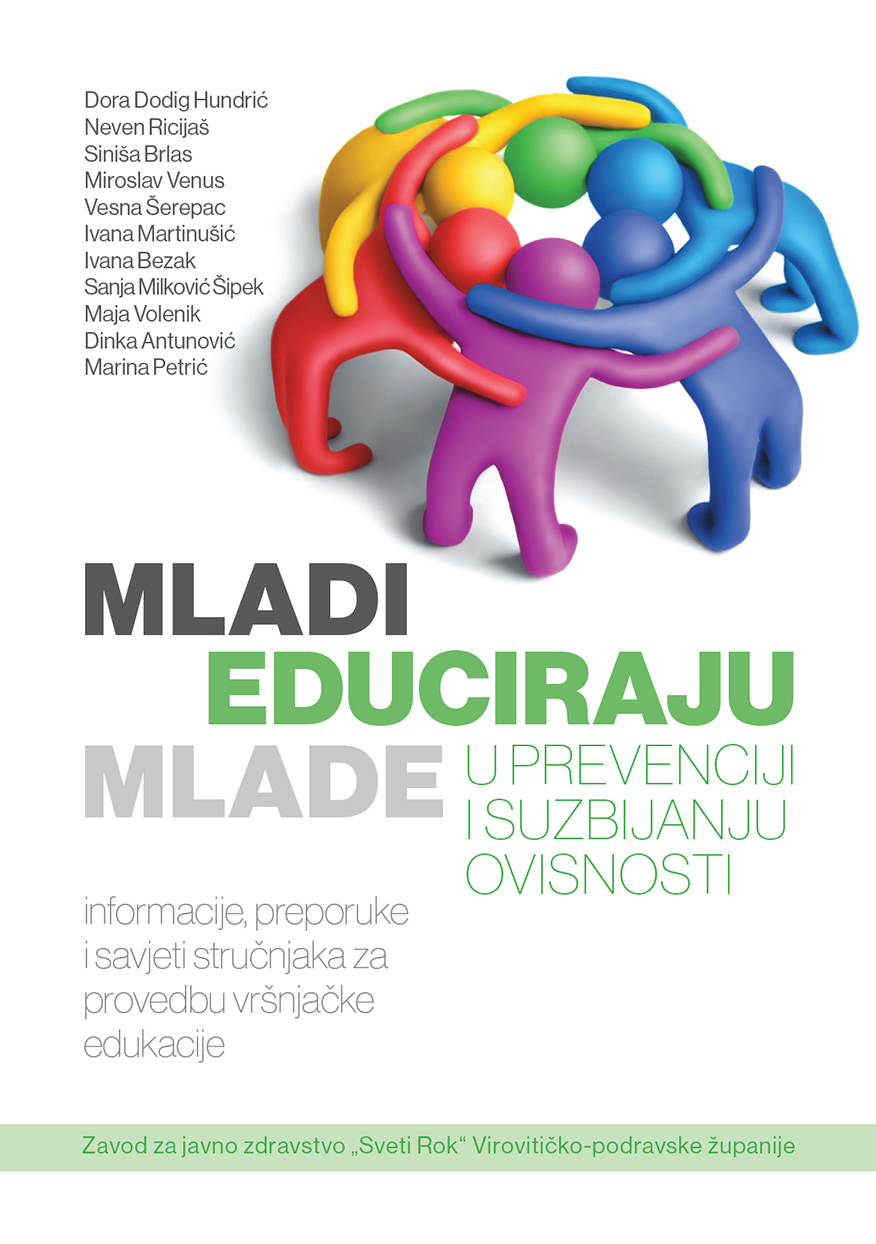 Dora Dodig Hundrić
Neven Ricijaš
Siniša Brlas
Miroslav Venus
Vesna Šerepac
Ivana Martinušić
Ivana Bezak
Sanja Milković Šipek
Maja Volenik
Dinka Antunović
Marina Petrić

MLADI
EDUCIRAJU
MLADE
U PREVENCIJI
I SUZBIJANJU
OVISNOSTI

informacije, preporuke i savjeti stručnjaka za provedbu vršnjačke edukacije

Zavod za javno zdravstvo „Sveti Rok“ Virovitičko-podravske županije